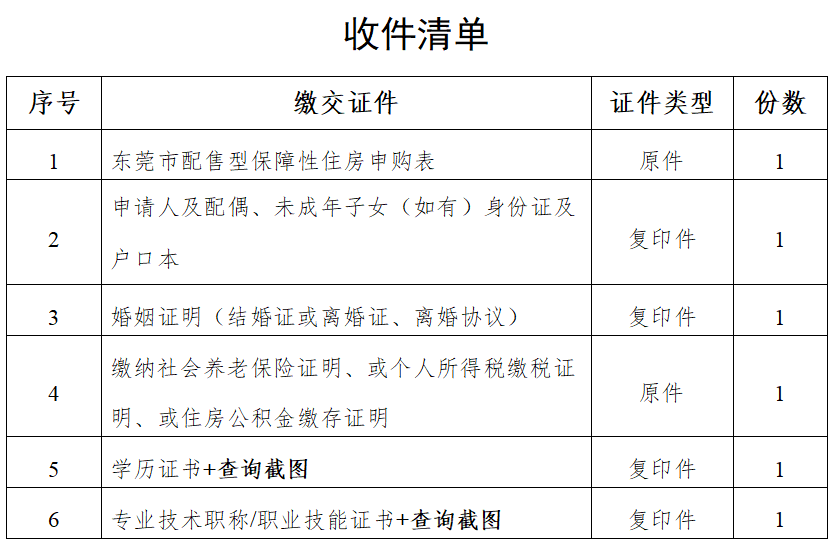 收件清单

| 序号 | 缴交证件 | 证件类型 | 份数 |
|---|---|---|---|
| 1 | 东莞市配售型保障性住房申购表 | 原件 | 1 |
| 2 | 申请人及配偶、未成年子女（如有）身份证及户口本 | 复印件 | 1 |
| 3 | 婚姻证明（结婚证或离婚证、离婚协议） | 复印件 | 1 |
| 4 | 缴纳社会养老保险证明、或个人所得税缴税证明、或住房公积金缴存证明 | 原件 | 1 |
| 5 | 学历证书+查询截图 | 复印件 | 1 |
| 6 | 专业技术职称/职业技能证书+查询截图 | 复印件 | 1 |